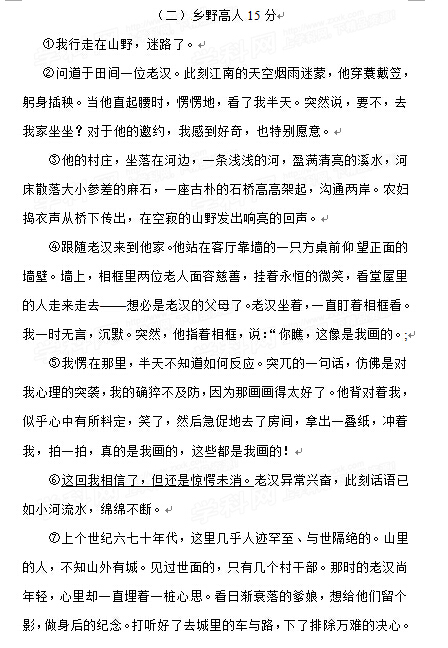 （二）乡野高人 15 分

①我行走在山野，迷路了。

②问道于田间一位老汉。此刻江南的天空烟雨迷蒙，他穿蓑戴笠，躬身插秧。当他直起腰时，愣愣地，看了我半天。突然说，要不，去我家坐坐？对于他的邀约，我感到好奇，也特别愿意。

③他的村庄，坐落在河边，一条浅浅的河，盈满清亮的溪水，河床散落大小参差的麻石，一座古朴的石桥高高架起，沟通两岸。农妇捣衣声从桥下传出，在空寂的山野发出响亮的回声。

④跟随老汉来到他家。他站在客厅靠墙的一只方桌前仰望正面的墙壁。墙上，相框里两位老人面容慈善，挂着永恒的微笑，看堂屋里的人走来走去——想必是老汉的父母了。老汉坐着，一直盯着相框看。我一时无言，沉默。突然，他指着相框，说：“你瞧，这像是我画的。;

⑤我愣在那里，半天不知道如何反应。突兀的一句话，仿佛是对我心理的突袭，我的确猝不及防，因为那画画得太好了。他背对着我，似乎心中有所料定，笑了，然后急促地去了房间，拿出一叠纸，冲着我，拍一拍，真的是我画的，这些都是我画的！

⑥这回我相信了，但还是惊愕未消。老汉异常兴奋，此刻话语已如小河流水，绵绵不断。

⑦上个世纪六七十年代，这里几乎人迹罕至、与世隔绝的。山里的人，不知山外有城。见过世面的，只有几个村干部。那时的老汉尚年轻，心里却一直埋着一桩心思。看日渐衰落的爹娘，想给他们留个影，做身后的纪念。打听好了去城里的车与路，下了排除万难的决心。